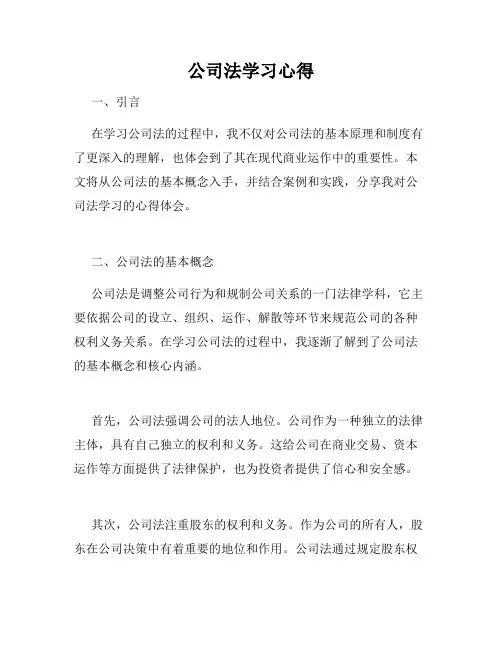 公司法学习心得

一、引言

在学习公司法的过程中，我不仅对公司法的基本原理和制度有了更深入的理解，也体会到了其在现代商业运作中的重要性。本文将从公司法的基本概念入手，并结合案例和实践，分享我对公司法学习的心得体会。

二、公司法的基本概念

公司法是调整公司行为和规制公司关系的一门法律学科，它主要依据公司的设立、组织、运作、解散等环节来规范公司的各种权利义务关系。在学习公司法的过程中，我逐渐了解到了公司法的基本概念和核心内涵。

首先，公司法强调公司的法人地位。公司作为一种独立的法律主体，具有自己独立的权利和义务。这给公司在商业交易、资本运作等方面提供了法律保护，也为投资者提供了信心和安全感。

其次，公司法注重股东的权利和义务。作为公司的所有人，股东在公司决策中有着重要的地位和作用。公司法通过规定股东权